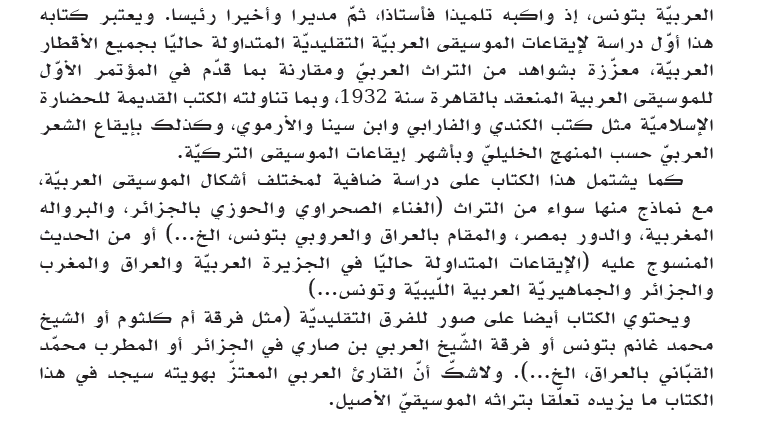 العربيّة بتونس، إذ واكبه تلميذا فأستاذا، ثمّ مديرا وأخيرا رئيسا. ويعتبر كتابه هذا أوّل دراسة لإيقاعات الموسيقى العربيّة التقليديّة المتداولة حاليّا بجميع الأقطار العربيّة، معزّزة بشواهد من التراث العربيّ ومقارنة بما قدّم في المؤتمر الأوّل للموسيقى العربية المنعقد بالقاهرة سنة 1932، وبما تناولته الكتب القديمة للحضارة الإسلاميّة مثل كتب الكندي والفارابي وابن سينا والأرموي، وكذلك بإيقاع الشعر العربيّ حسب المنهج الخليليّ وبأشهر إيقاعات الموسيقى التركيّة.

كما يشتمل هذا الكتاب على دراسة ضافية لمختلف أشكال الموسيقى العربيّة، مع نماذج منها سواء من التراث (الغناء الصحراوي والحوزي بالجزائر، والبرواله المغربية، والدور بمصر، والمقام بالعراق والعروبي بتونس، الخ...) أو من الحديث المنسوج عليه (الإيقاعات المتداولة حاليّا في الجزيرة العربيّة والعراق والمغرب والجزائر والجماهيريّة العربية اللّيبيّة وتونس...)

ويحتوي الكتاب أيضا على صور للفرق التقليديّة (مثل فرقة أم كلثوم أو الشيخ محمد غانم بتونس أو فرقة الشّيخ العربي بن صاري في الجزائر أو المطرب محمّد القبّاني بالعراق، الخ...). ولاشكّ أنّ القارئ العربي المعتزّ بهويته سيجد في هذا الكتاب ما يزيده تعلّقا بتراثه الموسيقيّ الأصيل.